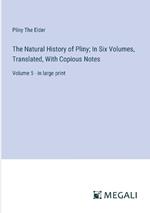 Pliny The Elder

The Natural History of Pliny; In Six Volumes, Translated, With Copious Notes

Volume 5 - in large print

MEGALI